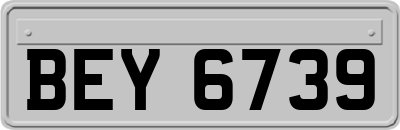 BEY 6739